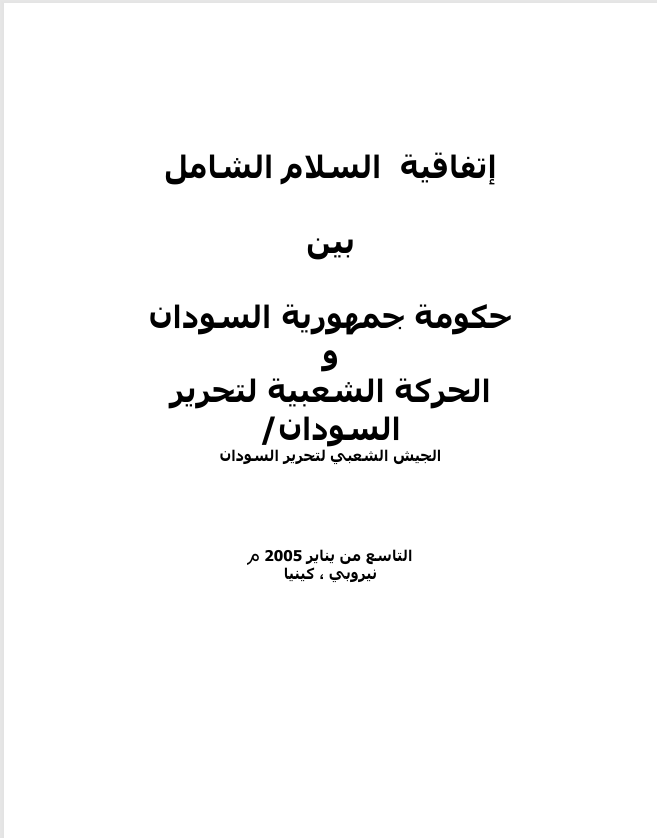 إتفاقية السلام الشامل

بين

حكومة جمهورية السودان
و
الحركة الشعبية لتحرير السودان/
الجيش الشعبي لتحرير السودان

التاسع من يناير 2005 م
نيروبي ، كينيا